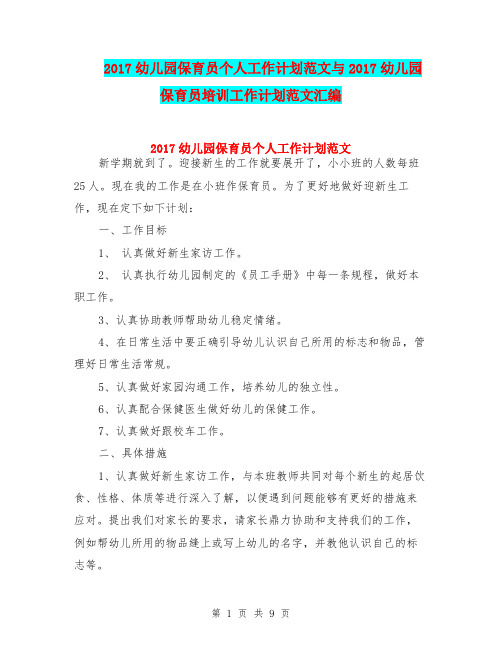 2017 幼儿园保育员个人工作计划范文与 2017 幼儿园保育员培训工作计划范文汇编

2017 幼儿园保育员个人工作计划范文

新学期就到了。迎接新生的工作就要展开了，小小班的人数每班 25 人。现在我的工作是在小班作保育员。为了更好地做好迎新生工作，现在定下如下计划：

一、工作目标

1、 认真做好新生家访工作。

2、 认真执行幼儿园制定的《员工手册》中每一条规程，做好本职工作。

3、认真协助教师帮助幼儿稳定情绪。

4、在日常生活中要正确引导幼儿认识自己所用的标志和物品，管理好日常生活常规。

5、认真做好家园沟通工作，培养幼儿的独立性。

6、认真配合保健医生做好幼儿的保健工作。

7、认真做好跟校车工作。

二、具体措施

1、认真做好新生家访工作，与本班教师共同对每个新生的起居饮食、性格、体质等进行深入了解，以便遇到问题能够有更好的措施来应对。提出我们对家长的要求，请家长鼎力协助和支持我们的工作，例如帮幼儿所用的物品缝上或写上幼儿的名字，并教他认识自己的标志等。

第 1 页 共 9 页